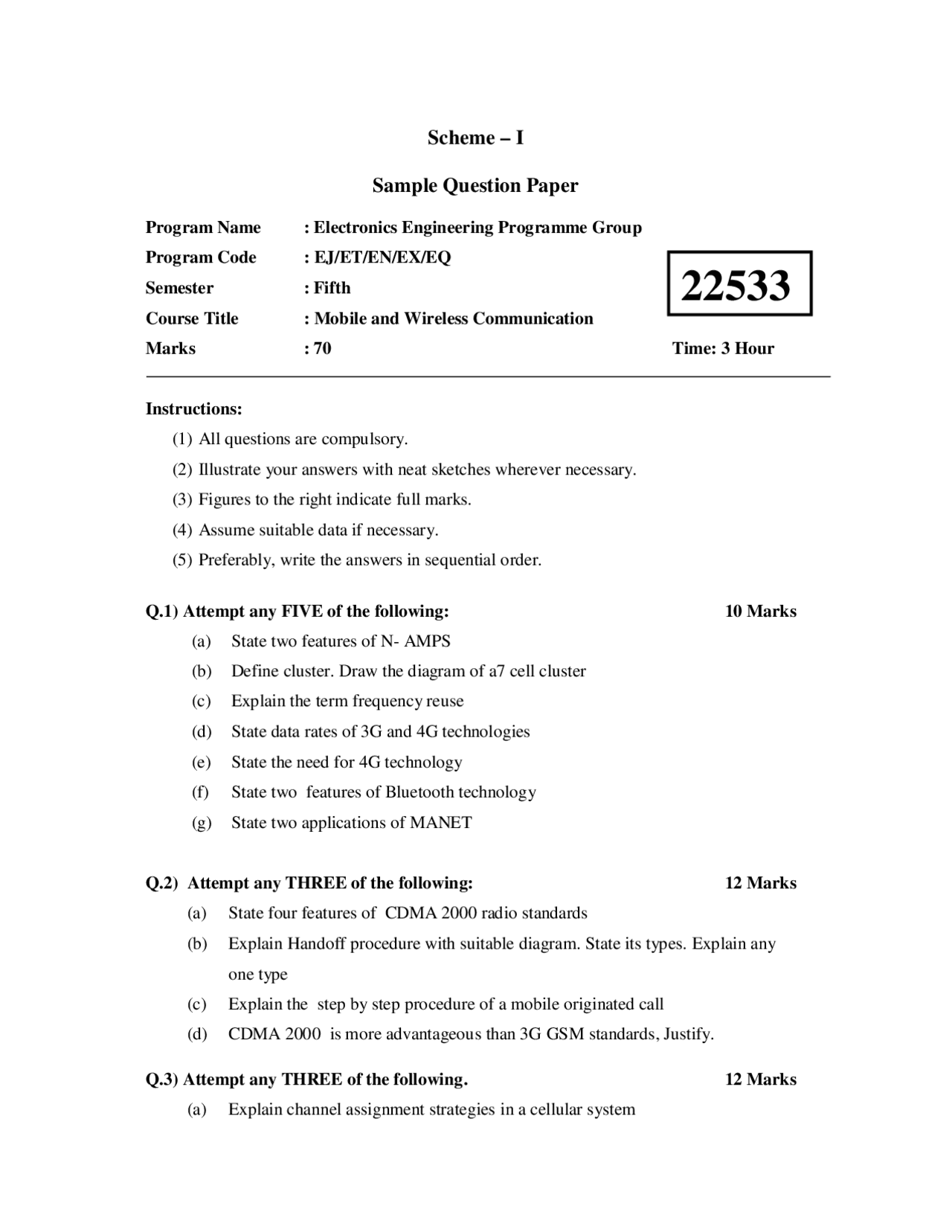 Scheme – I

Sample Question Paper

Program Name : Electronics Engineering Programme Group
Program Code : EJ/ET/EN/EX/EQ
Semester : Fifth
Course Title : Mobile and Wireless Communication
Marks : 70

22533

Time: 3 Hour

Instructions:
(1) All questions are compulsory.
(2) Illustrate your answers with neat sketches wherever necessary.
(3) Figures to the right indicate full marks.
(4) Assume suitable data if necessary.
(5) Preferably, write the answers in sequential order.

Q.1) Attempt any FIVE of the following: 10 Marks
(a) State two features of N- AMPS
(b) Define cluster. Draw the diagram of a7 cell cluster
(c) Explain the term frequency reuse
(d) State data rates of 3G and 4G technologies
(e) State the need for 4G technology
(f) State two features of Bluetooth technology
(g) State two applications of MANET

Q.2) Attempt any THREE of the following: 12 Marks
(a) State four features of CDMA 2000 radio standards
(b) Explain Handoff procedure with suitable diagram. State its types. Explain any one type
(c) Explain the step by step procedure of a mobile originated call
(d) CDMA 2000 is more advantageous than 3G GSM standards, Justify.

Q.3) Attempt any THREE of the following. 12 Marks
(a) Explain channel assignment strategies in a cellular system